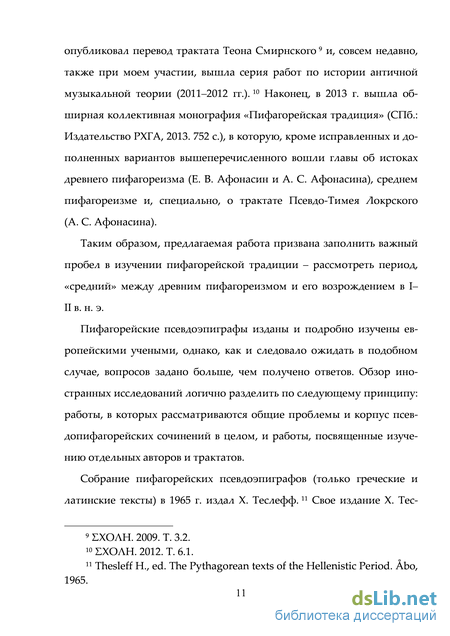 опубликовал перевод трактата Теона Смирнского $^{9}$ и, совсем недавно, также при моем участии, вышла серия работ по истории античной музыкальной теории (2011–2012 гг.). $^{10}$ Наконец, в 2013 г. вышла обширная коллективная монография «Пифагорейская традиция» (СПб.: Издательство РХГА, 2013. 752 с.), в которую, кроме исправленных и дополненных вариантов вышеперечисленного вошли главы об истоках древнего пифагореизма (Е. В. Афонасин и А. С. Афонасина), среднем пифагореизме и, специально, о трактате Псевдо-Тимея Локрского (А. С. Афонасина).

Таким образом, предлагаемая работа призвана заполнить важный пробел в изучении пифагорейской традиции – рассмотреть период, «средний» между древним пифагореизмом и его возрождением в I–II в. н. э.

Пифагорейские псевдоэпиграфы изданы и подробно изучены европейскими учеными, однако, как и следовало ожидать в подобном случае, вопросов задано больше, чем получено ответов. Обзор иностранных исследований логично разделить по следующему принципу: работы, в которых рассматриваются общие проблемы и корпус псевдопифагорейских сочинений в целом, и работы, посвященные изучению отдельных авторов и трактатов.

Собрание пифагорейских псевдоэпиграфов (только греческие и латинские тексты) в 1965 г. издал Х. Теслефф. $^{11}$ Свое издание Х. Тес-

$^{9}$ ΣΧΟΛΗ. 2009. Т. 3.2.
$^{10}$ ΣΧΟΛΗ. 2012. Т. 6.1.
$^{11}$ Thesleff H., ed. The Pythagorean texts of the Hellenistic Period. Åbo, 1965.

11

dsLib.net
библиотека диссертаций